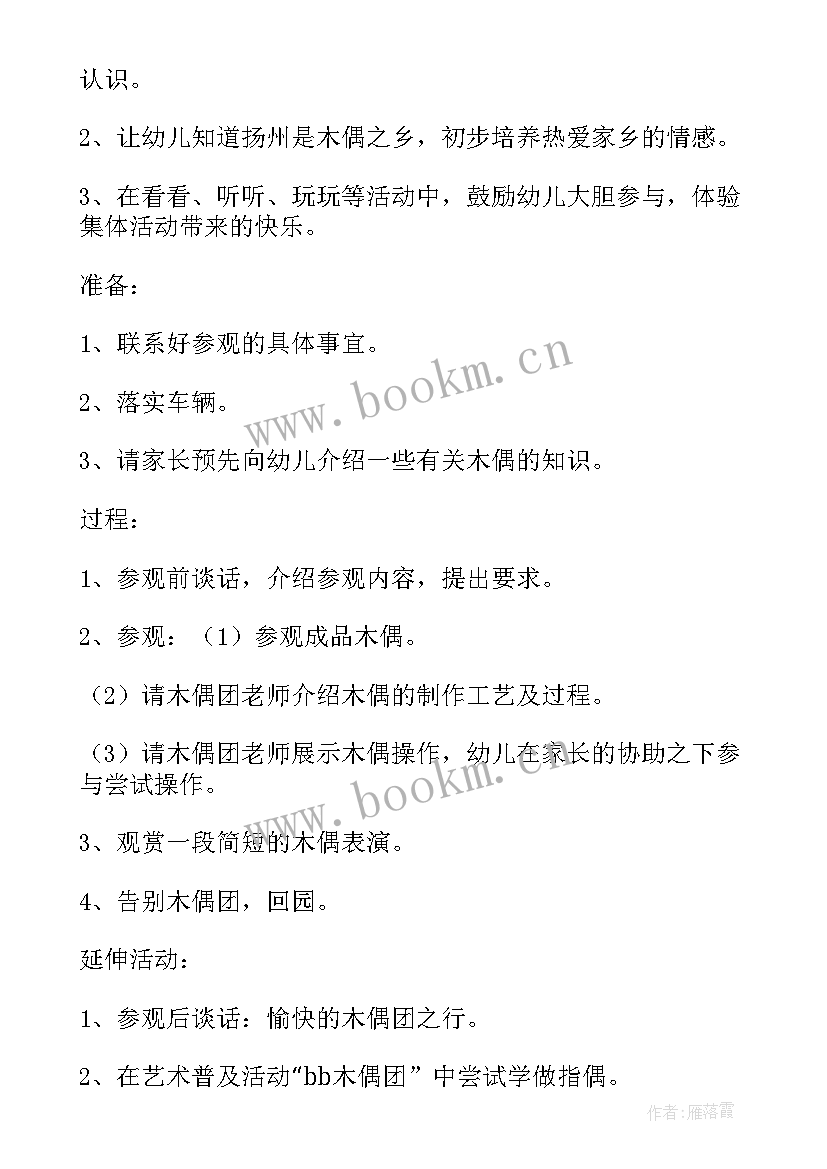 认识。

2、让幼儿知道扬州是木偶之乡，初步培养热爱家乡的情感。

3、在看看、听听、玩玩等活动中，鼓励幼儿大胆参与，体验集体活动带来的快乐。

准备：

1、联系好参观的具体事宜。

2、落实车辆。

3、请家长预先向幼儿介绍一些有关木偶的知识。

过程：

1、参观前谈话，介绍参观内容，提出要求。

2、参观：（1）参观成品木偶。

（2）请木偶团老师介绍木偶的制作工艺及过程。

（3）请木偶团老师展示木偶操作，幼儿在家长的协助之下参与尝试操作。

3、观赏一段简短的木偶表演。

4、告别木偶团，回园。

延伸活动：

1、参观后谈话：愉快的木偶团之行。

2、在艺术普及活动“bb木偶团”中尝试学做指偶。

www.bookm.cn

www.bookm.cn

作者：雁落霞